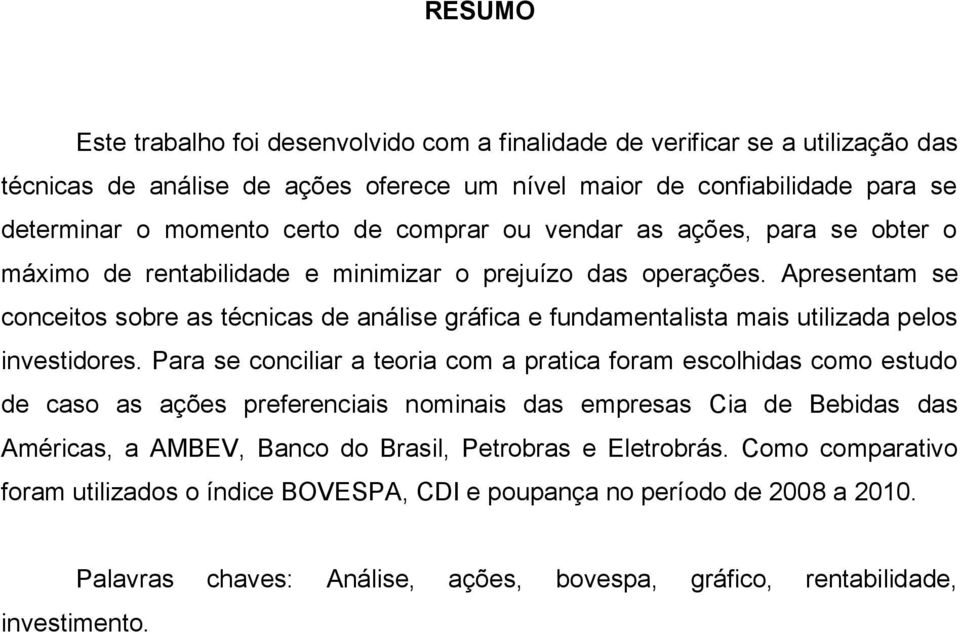 RESUMO

Este trabalho foi desenvolvido com a finalidade de verificar se a utilização das técnicas de análise de ações oferece um nível maior de confiabilidade para se determinar o momento certo de comprar ou vendar as ações, para se obter o máximo de rentabilidade e minimizar o prejuízo das operações. Apresentam se conceitos sobre as técnicas de análise gráfica e fundamentalista mais utilizada pelos investidores. Para se conciliar a teoria com a pratica foram escolhidas como estudo de caso as ações preferenciais nominais das empresas Cia de Bebidas das Américas, a AMBEV, Banco do Brasil, Petrobras e Eletrobrás. Como comparativo foram utilizados o índice BOVESPA, CDI e poupança no período de 2008 a 2010.

Palavras chaves: Análise, ações, bovespa, gráfico, rentabilidade, investimento.